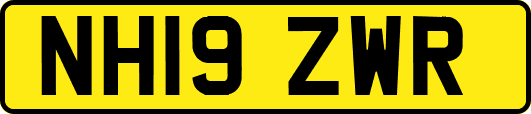 NH19 ZWR